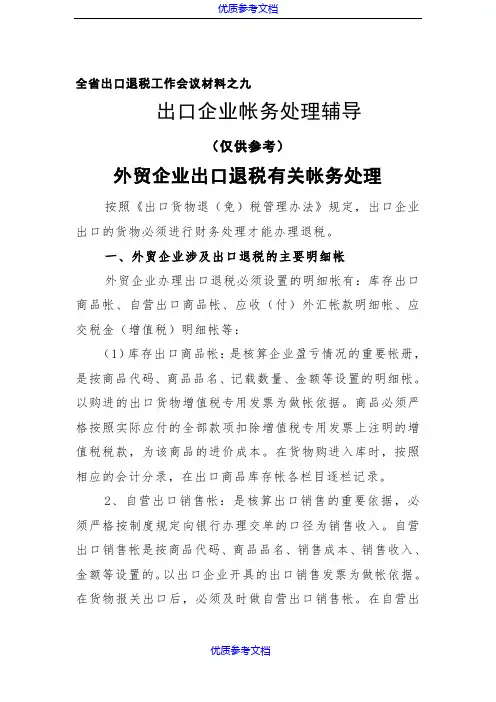 优质参考文档

全省出口退税工作会议材料之九

出口企业帐务处理辅导

（仅供参考）

外贸企业出口退税有关帐务处理

按照《出口货物退（免）税管理办法》规定，出口企业出口的货物必须进行财务处理才能办理退税。

一、外贸企业涉及出口退税的主要明细帐

外贸企业办理出口退税必须设置的明细帐有：库存出口商品帐、自营出口商品帐、应收（付）外汇帐款明细帐、应交税金（增值税）明细帐等：

（1）库存出口商品帐：是核算企业盈亏情况的重要帐册，是按商品代码、商品品名、记载数量、金额等设置的明细帐。以购进的出口货物增值税专用发票为做帐依据。商品必须严格按照实际应付的全部款项扣除增值税专用发票上注明的增值税税款，为该商品的进价成本。在货物购进入库时，按照相应的会计分录，在出口商品库存帐各栏目逐栏记录。

2、自营出口销售帐：是核算出口销售的重要依据，必须严格按制度规定向银行办理交单的口径为销售收入。自营出口销售帐是按商品代码、商品品名、销售成本、销售收入、金额等设置的。以出口企业开具的出口销售发票为做帐依据。在货物报关出口后，必须及时做自营出口销售帐。在自营出

优质参考文档